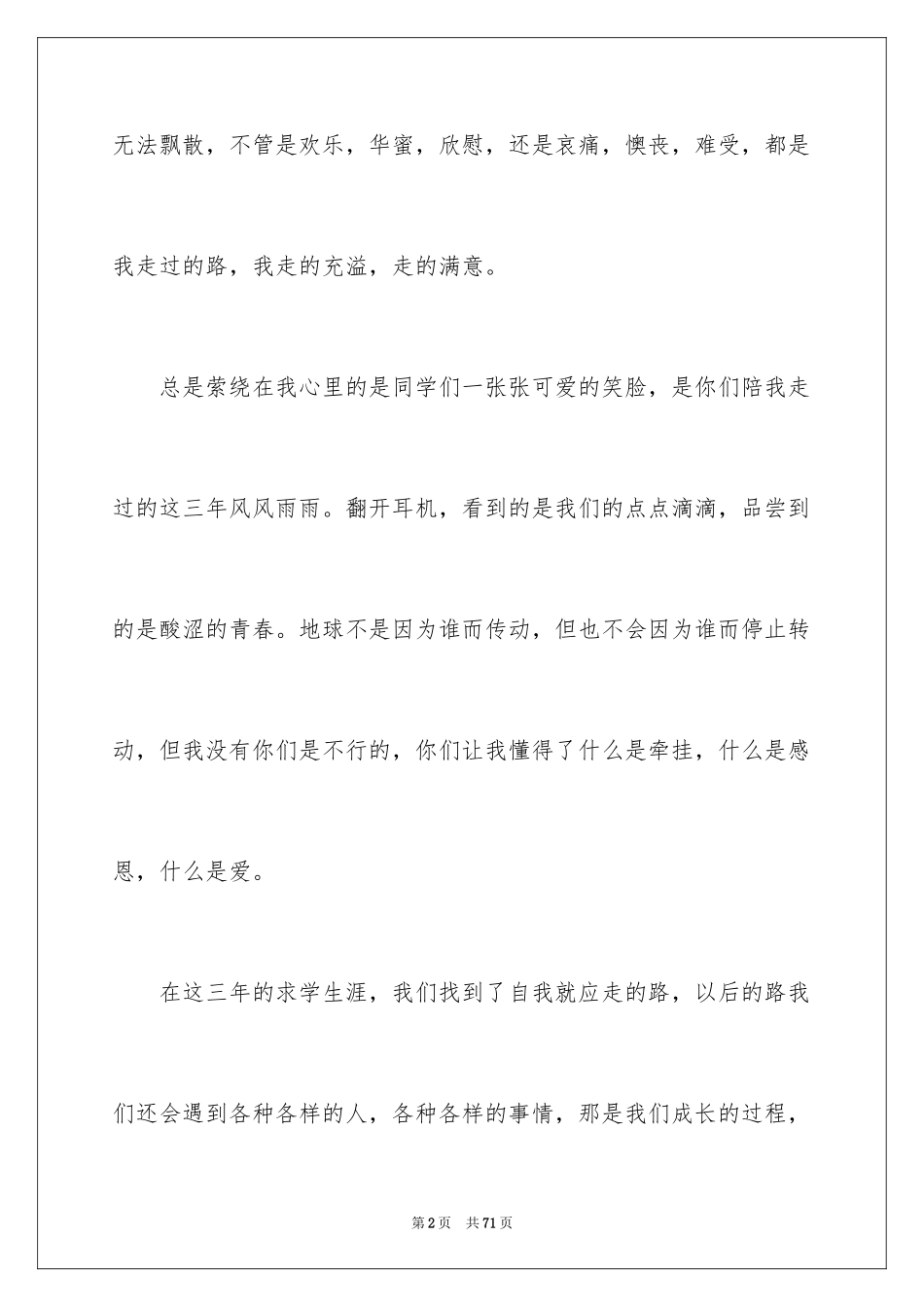 无法飘散，不管是欢乐，华蜜，欣慰，还是哀痛，懊丧，难受，都是我走过的路，我走的充溢，走的满意。

总是萦绕在我心里的是同学们一张张可爱的笑脸，是你们陪我走过的这三年风风雨雨。翻开耳机，看到的是我们的点点滴滴，品尝到的是酸涩的青春。地球不是因为谁而传动，但也不会因为谁而停止转动，但我没有你们是不行的，你们让我懂得了什么是牵挂，什么是感恩，什么是爱。

在这三年的求学生涯，我们找到了自我就应走的路，以后的路我们还会遇到各种各样的人，各种各样的事情，那是我们成长的过程，

第2页 共71页